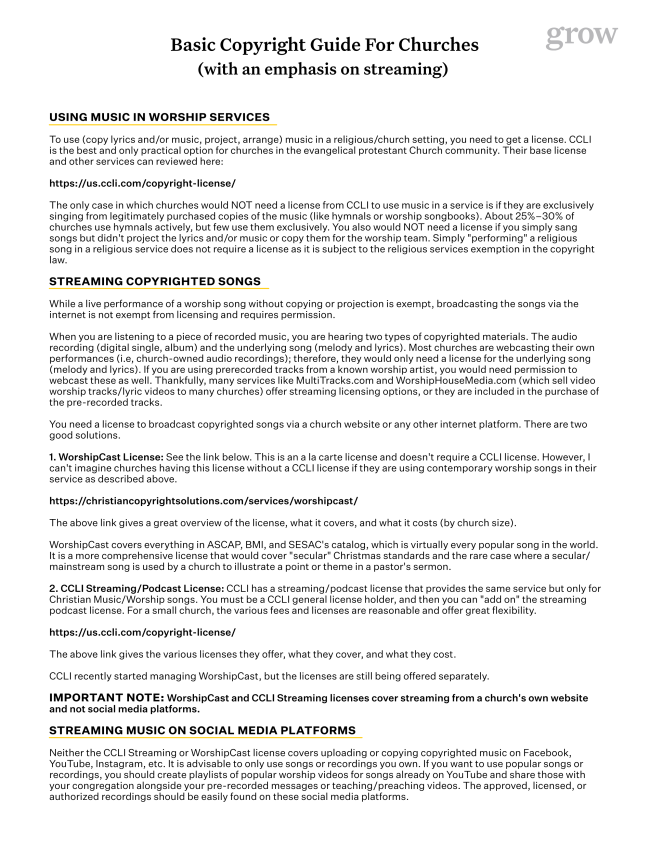 grow

Basic Copyright Guide For Churches
(with an emphasis on streaming)

USING MUSIC IN WORSHIP SERVICES

To use (copy lyrics and/or music, project, arrange) music in a religious/church setting, you need to get a license. CCLI is the best and only practical option for churches in the evangelical protestant Church community. Their base license and other services can reviewed here:

https://us.ccli.com/copyright-license/

The only case in which churches would NOT need a license from CCLI to use music in a service is if they are exclusively singing from legitimately purchased copies of the music (like hymnals or worship songbooks). About 25%–30% of churches use hymnals actively, but few use them exclusively. You also would NOT need a license if you simply sang songs but didn't project the lyrics and/or music or copy them for the worship team. Simply "performing" a religious song in a religious service does not require a license as it is subject to the religious services exemption in the copyright law.

STREAMING COPYRIGHTED SONGS

While a live performance of a worship song without copying or projection is exempt, broadcasting the songs via the internet is not exempt from licensing and requires permission.

When you are listening to a piece of recorded music, you are hearing two types of copyrighted materials. The audio recording (digital single, album) and the underlying song (melody and lyrics). Most churches are webcasting their own performances (i.e, church-owned audio recordings); therefore, they would only need a license for the underlying song (melody and lyrics). If you are using prerecorded tracks from a known worship artist, you would need permission to webcast these as well. Thankfully, many services like MultiTracks.com and WorshipHouseMedia.com (which sell video worship tracks/lyric videos to many churches) offer streaming licensing options, or they are included in the purchase of the pre-recorded tracks.

You need a license to broadcast copyrighted songs via a church website or any other internet platform. There are two good solutions.

1. WorshipCast License: See the link below. This is an a la carte license and doesn't require a CCLI license. However, I can't imagine churches having this license without a CCLI license if they are using contemporary worship songs in their service as described above.

https://christiancopyrightsolutions.com/services/worshipcast/

The above link gives a great overview of the license, what it covers, and what it costs (by church size).

WorshipCast covers everything in ASCAP, BMI, and SESAC's catalog, which is virtually every popular song in the world. It is a more comprehensive license that would cover "secular" Christmas standards and the rare case where a secular/mainstream song is used by a church to illustrate a point or theme in a pastor's sermon.

2. CCLI Streaming/Podcast License: CCLI has a streaming/podcast license that provides the same service but only for Christian Music/Worship songs. You must be a CCLI general license holder, and then you can "add on" the streaming podcast license. For a small church, the various fees and licenses are reasonable and offer great flexibility.

https://us.ccli.com/copyright-license/

The above link gives the various licenses they offer, what they cover, and what they cost.

CCLI recently started managing WorshipCast, but the licenses are still being offered separately.

IMPORTANT NOTE: WorshipCast and CCLI Streaming licenses cover streaming from a church's own website and not social media platforms.

STREAMING MUSIC ON SOCIAL MEDIA PLATFORMS

Neither the CCLI Streaming or WorshipCast license covers uploading or copying copyrighted music on Facebook, YouTube, Instagram, etc. It is advisable to only use songs or recordings you own. If you want to use popular songs or recordings, you should create playlists of popular worship videos for songs already on YouTube and share those with your congregation alongside your pre-recorded messages or teaching/preaching videos. The approved, licensed, or authorized recordings should be easily found on these social media platforms.